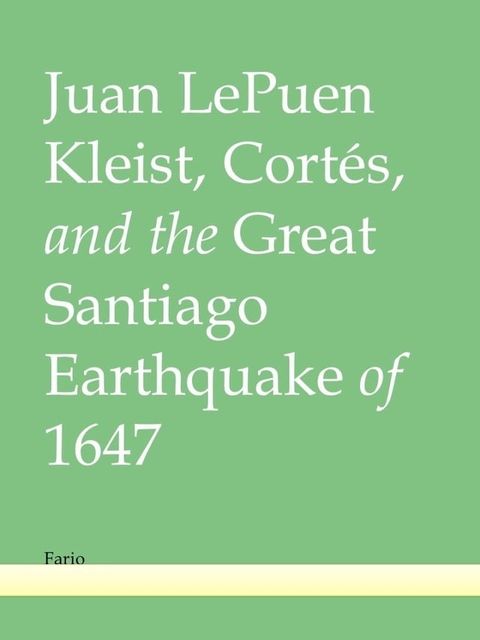 Juan LePuen

Kleist, Cortés, and the Great Santiago Earthquake of 1647

Fario